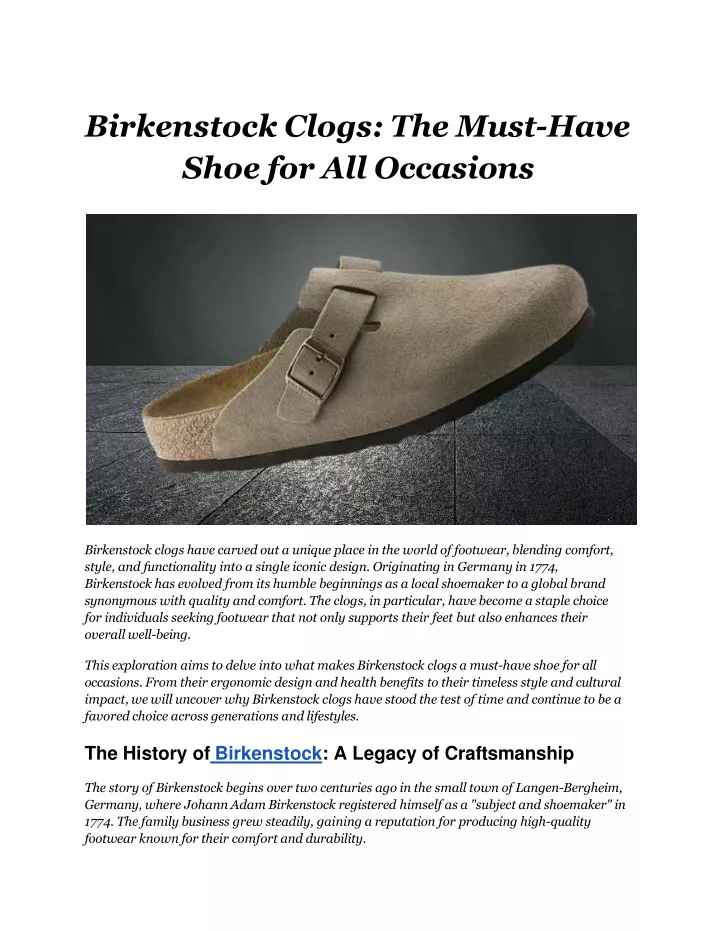 Birkenstock Clogs: The Must-Have Shoe for All Occasions

Birkenstock clogs have carved out a unique place in the world of footwear, blending comfort, style, and functionality into a single iconic design. Originating in Germany in 1774, Birkenstock has evolved from its humble beginnings as a local shoemaker to a global brand synonymous with quality and comfort. The clogs, in particular, have become a staple choice for individuals seeking footwear that not only supports their feet but also enhances their overall well-being.

This exploration aims to delve into what makes Birkenstock clogs a must-have shoe for all occasions. From their ergonomic design and health benefits to their timeless style and cultural impact, we will uncover why Birkenstock clogs have stood the test of time and continue to be a favored choice across generations and lifestyles.

The History of Birkenstock: A Legacy of Craftsmanship

The story of Birkenstock begins over two centuries ago in the small town of Langen-Bergheim, Germany, where Johann Adam Birkenstock registered himself as a "subject and shoemaker" in 1774. The family business grew steadily, gaining a reputation for producing high-quality footwear known for their comfort and durability.